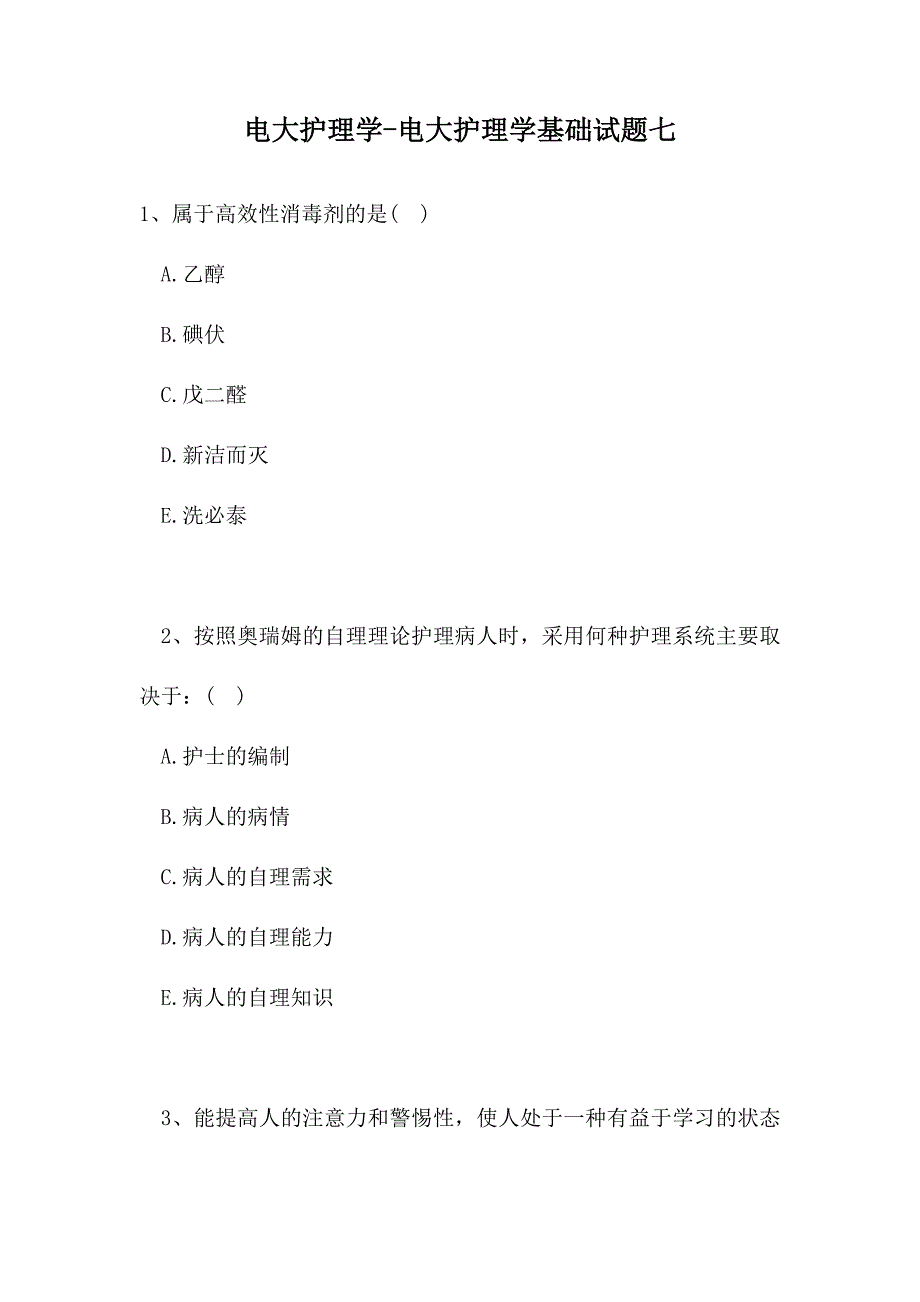 电大护理学-电大护理学基础试题七

1、属于高效性消毒剂的是（ ）

A.乙醇

B.碘伏

C.戊二醛

D.新洁而灭

E.洗必泰

2、按照奥瑞姆的自理理论护理病人时，采用何种护理系统主要取决于：（ ）

A.护士的编制

B.病人的病情

C.病人的自理需求

D.病人的自理能力

E.病人的自理知识

3、能提高人的注意力和警惕性，使人处于一种有益于学习的状态